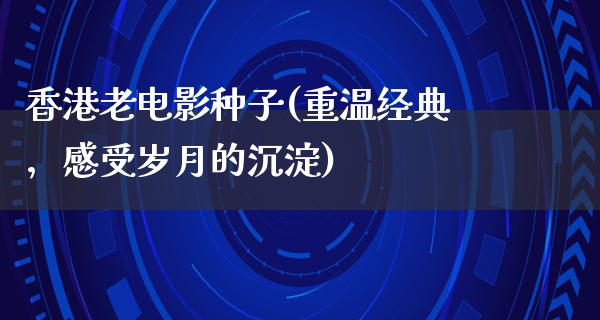 香港老电影种子(重温经典，感受岁月的沉淀)